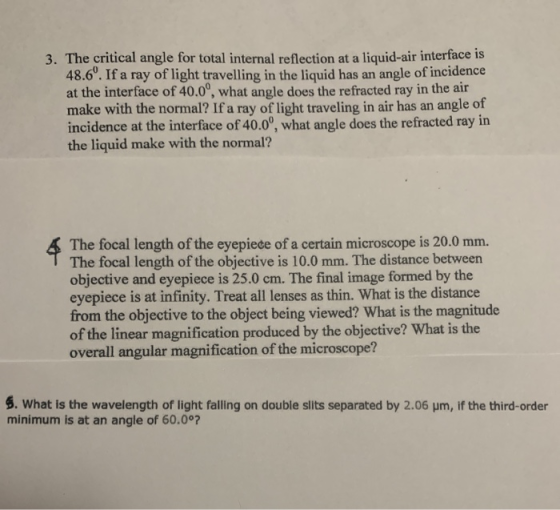 3. The critical angle for total internal reflection at a liquid-air interface is $48.6^0$. If a ray of light travelling in the liquid has an angle of incidence at the interface of $40.0^0$, what angle does the refracted ray in the air make with the normal? If a ray of light traveling in air has an angle of incidence at the interface of $40.0^0$, what angle does the refracted ray in the liquid make with the normal?

4 The focal length of the eyepiece of a certain microscope is 20.0 mm. The focal length of the objective is 10.0 mm. The distance between objective and eyepiece is 25.0 cm. The final image formed by the eyepiece is at infinity. Treat all lenses as thin. What is the distance from the objective to the object being viewed? What is the magnitude of the linear magnification produced by the objective? What is the overall angular magnification of the microscope?

5. What is the wavelength of light falling on double slits separated by 2.06 μm, if the third-order minimum is at an angle of 60.0°?